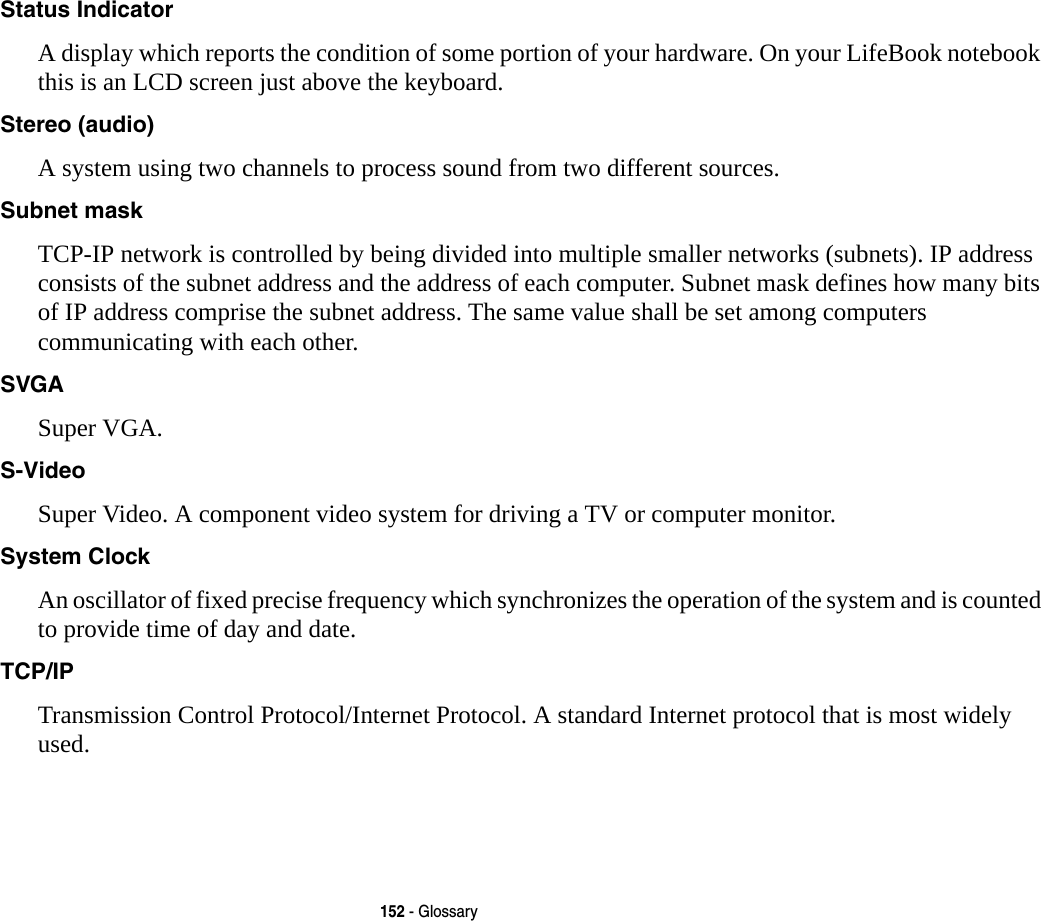 Status Indicator

A display which reports the condition of some portion of your hardware. On your LifeBook notebook this is an LCD screen just above the keyboard.

Stereo (audio)

A system using two channels to process sound from two different sources.

Subnet mask

TCP-IP network is controlled by being divided into multiple smaller networks (subnets). IP address consists of the subnet address and the address of each computer. Subnet mask defines how many bits of IP address comprise the subnet address. The same value shall be set among computers communicating with each other.

SVGA

Super VGA.

S-Video

Super Video. A component video system for driving a TV or computer monitor.

System Clock

An oscillator of fixed precise frequency which synchronizes the operation of the system and is counted to provide time of day and date.

TCP/IP

Transmission Control Protocol/Internet Protocol. A standard Internet protocol that is most widely used.

152 - Glossary